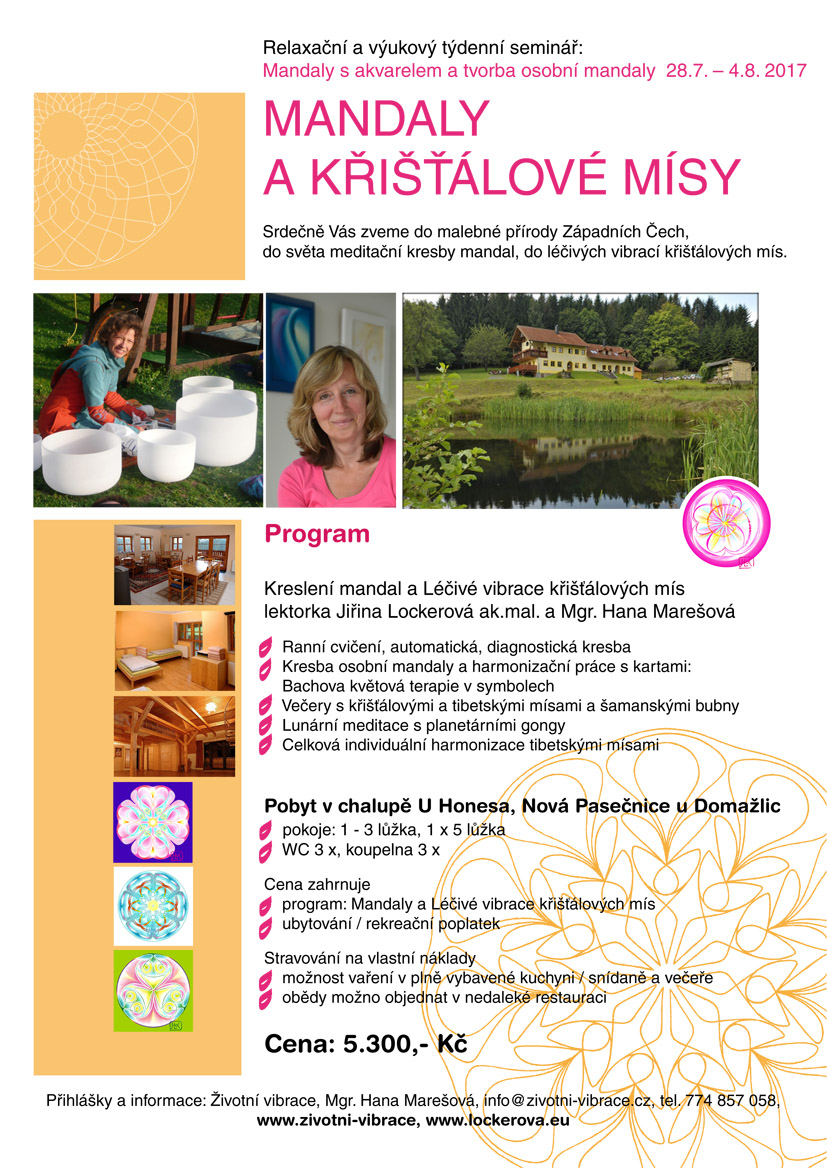 Relaxační a výukový týdenní seminář:
Mandaly s akvarelem a tvorba osobní mandaly 28.7. – 4.8. 2017

MANDALY
A KŘIŠŤÁLOVÉ MÍSY

Srdečně Vás zveme do malebné přírody Západních Čech, do světa meditační kresby mandal, do léčivých vibrací křišťálových mís.

Program

Kreslení mandal a Léčivé vibrace křišťálových mís
lektorka Jiřina Lockerová ak.mal. a Mgr. Hana Marešová

Ranní cvičení, automatická, diagnostická kresba
Kresba osobní mandaly a harmonizační práce s kartami: Bachova květová terapie v symbolech
Večery s křišťálovými a tibetskými mísami a šamanskými bubny
Lunární meditace s planetárními gongy
Celková individuální harmonizace tibetskými mísami

Pobyt v chalupě U Honesa, Nová Pasečnice u Domažlic
pokoje: 1 - 3 lůžka, 1 x 5 lůžka
WC 3 x, koupelna 3 x

Cena zahrnuje
program: Mandaly a Léčivé vibrace křišťálových mís
ubytování / rekreační poplatek

Stravování na vlastní náklady
možnost vaření v plně vybavené kuchyni / snídaně a večeře
obědy možno objednat v nedaleké restauraci

Cena: 5.300,- Kč

Přihlášky a informace: Životní vibrace, Mgr. Hana Marešová, info@zivotni-vibrace.cz, tel. 774 857 058,
www.zivotni-vibrace, www.lockerova.eu